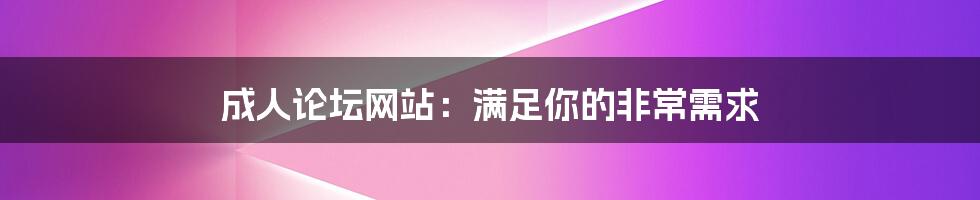 成人论坛网站：满足你的非常需求